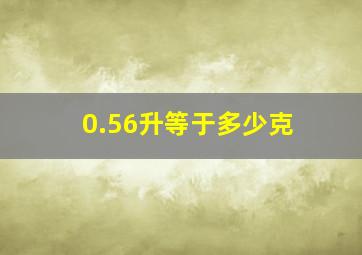 0.56升等于多少克